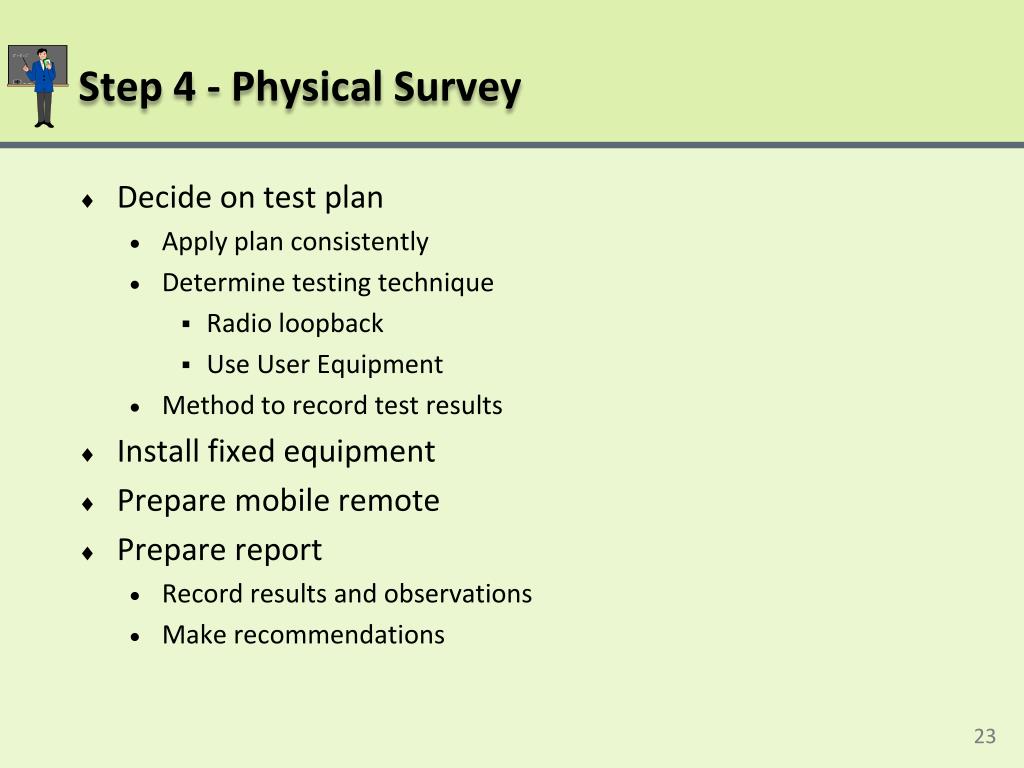 Step 4 - Physical Survey

♦ Decide on test plan
• Apply plan consistently
• Determine testing technique
▪ Radio loopback
▪ Use User Equipment
• Method to record test results
♦ Install fixed equipment
♦ Prepare mobile remote
♦ Prepare report
• Record results and observations
• Make recommendations

23